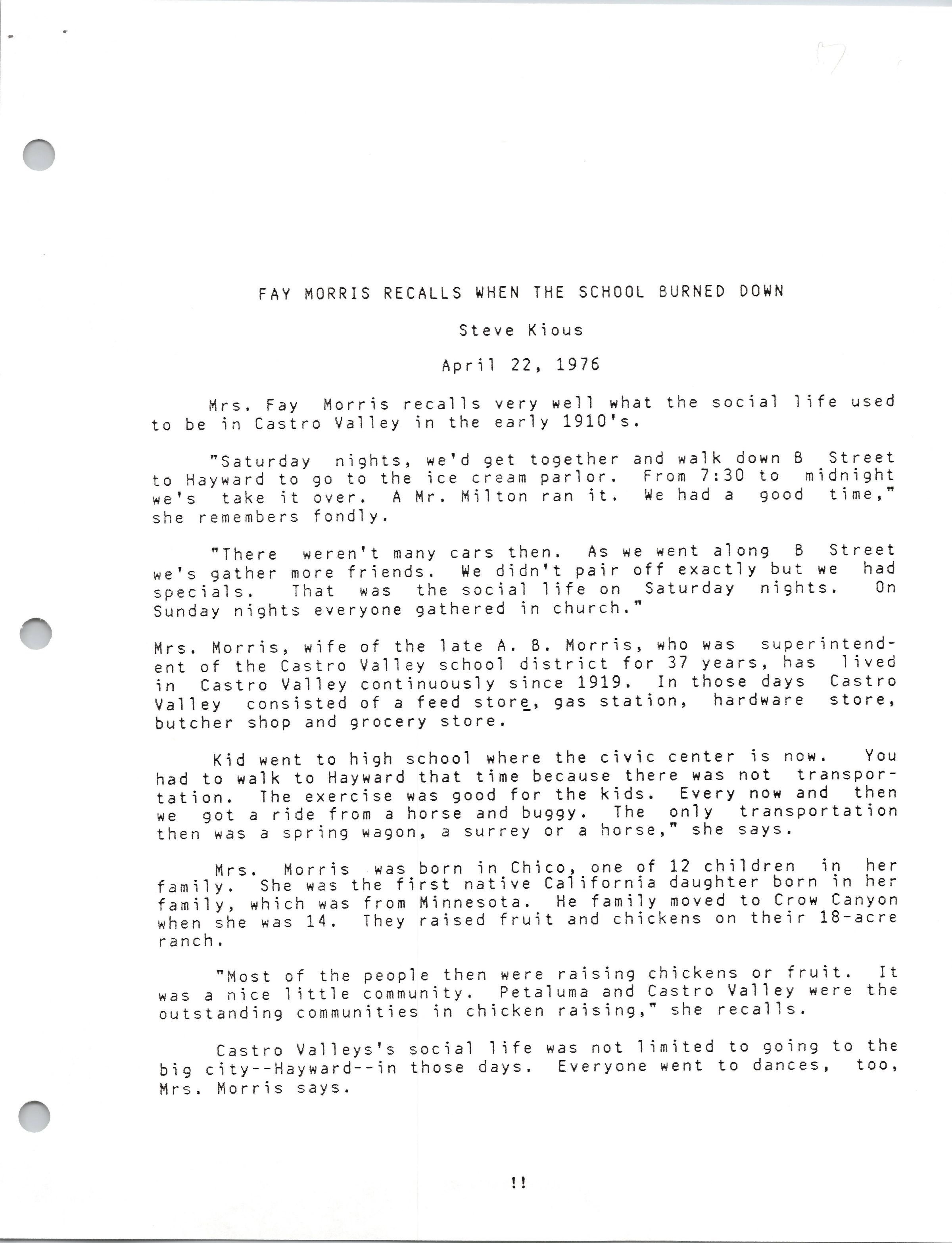 FAY MORRIS RECALLS WHEN THE SCHOOL BURNED DOWN

Steve Kious

April 22, 1976

Mrs. Fay Morris recalls very well what the social life used to be in Castro Valley in the early 1910's.

"Saturday nights, we'd get together and walk down B Street to Hayward to go to the ice cream parlor. From 7:30 to midnight we's take it over. A Mr. Milton ran it. We had a good time," she remembers fondly.

"There weren't many cars then. As we went along B Street we's gather more friends. We didn't pair off exactly but we had specials. That was the social life on Saturday nights. On Sunday nights everyone gathered in church."

Mrs. Morris, wife of the late A. B. Morris, who was superintendent of the Castro Valley school district for 37 years, has lived in Castro Valley continuously since 1919. In those days Castro Valley consisted of a feed store, gas station, hardware store, butcher shop and grocery store.

Kid went to high school where the civic center is now. You had to walk to Hayward that time because there was not transportation. The exercise was good for the kids. Every now and then we got a ride from a horse and buggy. The only transportation then was a spring wagon, a surrey or a horse," she says.

Mrs. Morris was born in Chico, one of 12 children in her family. She was the first native California daughter born in her family, which was from Minnesota. He family moved to Crow Canyon when she was 14. They raised fruit and chickens on their 18-acre ranch.

"Most of the people then were raising chickens or fruit. It was a nice little community. Petaluma and Castro Valley were the outstanding communities in chicken raising," she recalls.

Castro Valleys's social life was not limited to going to the big city--Hayward--in those days. Everyone went to dances, too, Mrs. Morris says.

!!